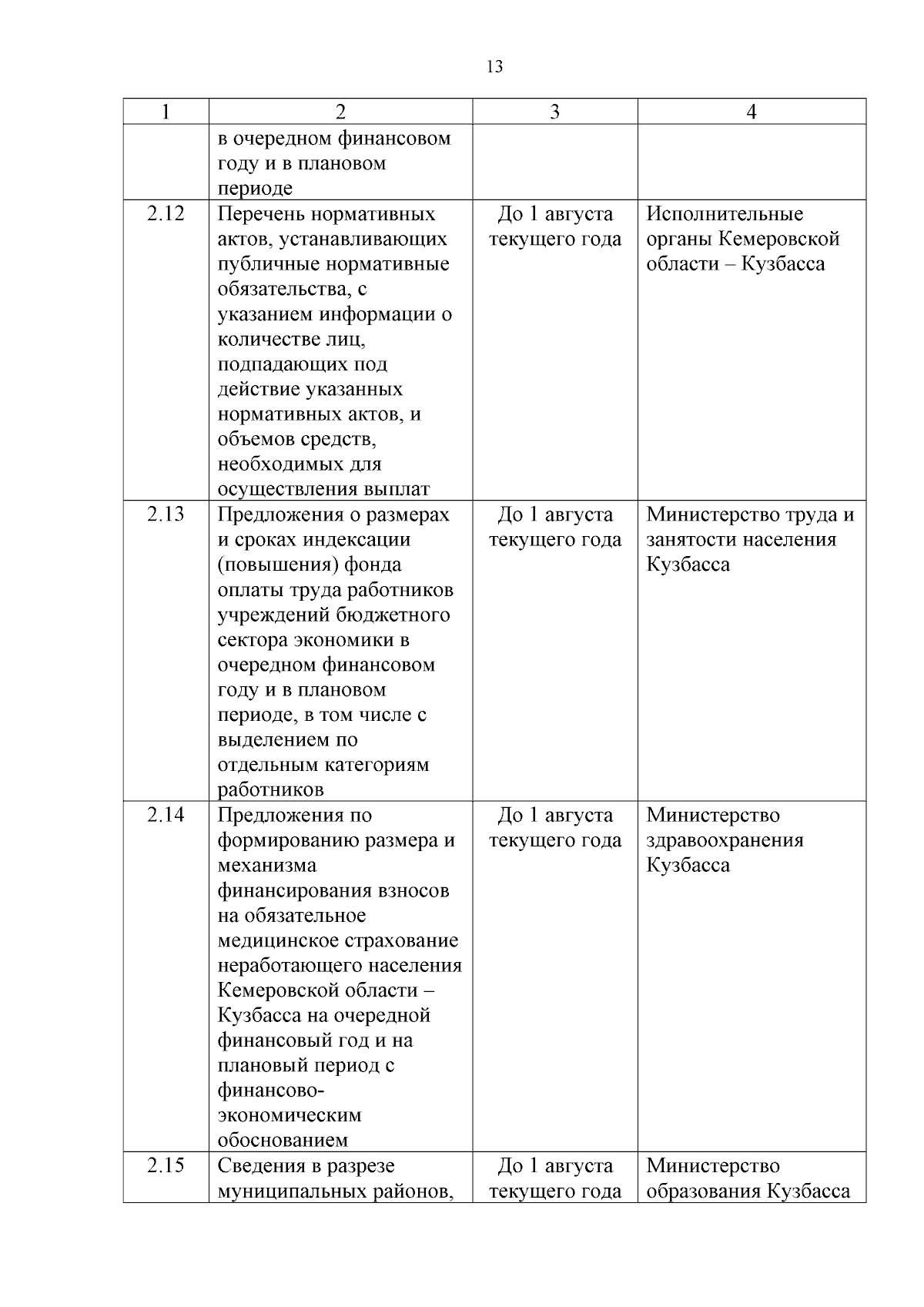 13

| 1 | 2 | 3 | 4 |
|---|---|---|---|
| | в очередном финансовом году и в плановом периоде | | |
| 2.12 | Перечень нормативных актов, устанавливающих публичные нормативные обязательства, с указанием информации о количестве лиц, подпадающих под действие указанных нормативных актов, и объемов средств, необходимых для осуществления выплат | До 1 августа текущего года | Исполнительные органы Кемеровской области – Кузбасса |
| 2.13 | Предложения о размерах и сроках индексации (повышения) фонда оплаты труда работников учреждений бюджетного сектора экономики в очередном финансовом году и в плановом периоде, в том числе с выделением по отдельным категориям работников | До 1 августа текущего года | Министерство труда и занятости населения Кузбасса |
| 2.14 | Предложения по формированию размера и механизма финансирования взносов на обязательное медицинское страхование неработающего населения Кемеровской области – Кузбасса на очередной финансовый год и на плановый период с финансово-экономическим обоснованием | До 1 августа текущего года | Министерство здравоохранения Кузбасса |
| 2.15 | Сведения в разрезе муниципальных районов, | До 1 августа текущего года | Министерство образования Кузбасса |